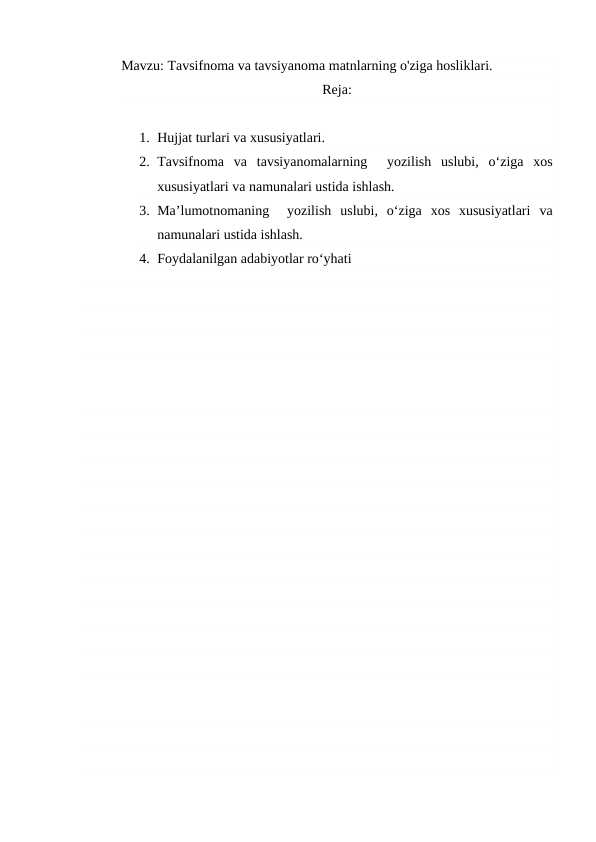 Mavzu: Tavsifnoma va tavsiyanoma matnlarning o'ziga hosliklari.

Reja:

1. Hujjat turlari va xususiyatlari.
2. Tavsifnoma va tavsiyanomalarning yozilish uslubi, o‘ziga xos xususiyatlari va namunalari ustida ishlash.
3. Ma’lumotnomaning yozilish uslubi, o‘ziga xos xususiyatlari va namunalari ustida ishlash.
4. Foydalanilgan adabiyotlar ro‘yhati